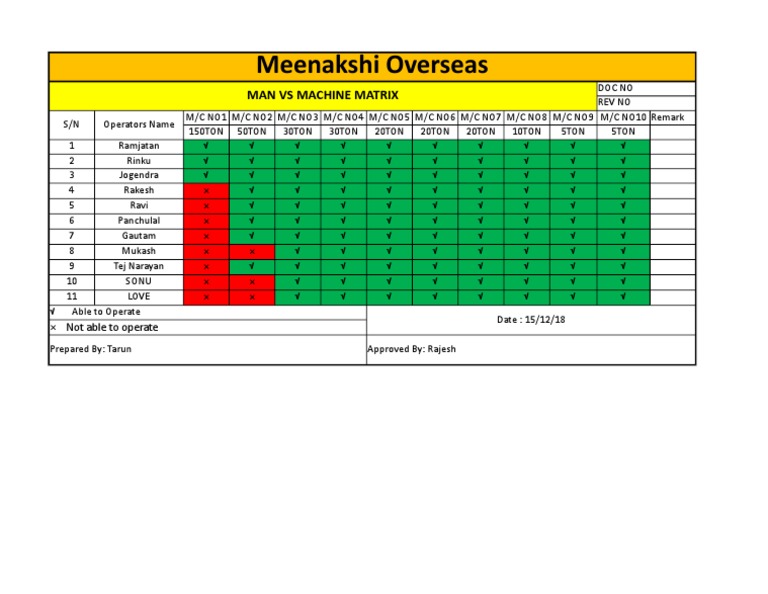 Meenakshi Overseas

MAN VS MACHINE MATRIX

DOC NO
REV NO

| S/N | Operators Name | M/C NO1 | M/C NO2 | M/C NO3 | M/C NO4 | M/C NO5 | M/C NO6 | M/C NO7 | M/C NO8 | M/C NO9 | M/C NO10 | Remark |
|---|---|---|---|---|---|---|---|---|---|---|---|---|
| | | 150TON | 50TON | 30TON | 30TON | 20TON | 20TON | 20TON | 10TON | 5TON | 5TON | |
| 1 | Ramjatan | √ | √ | √ | √ | √ | √ | √ | √ | √ | √ | |
| 2 | Rinku | √ | √ | √ | √ | √ | √ | √ | √ | √ | √ | |
| 3 | Jogendra | √ | √ | √ | √ | √ | √ | √ | √ | √ | √ | |
| 4 | Rakesh | × | √ | √ | √ | √ | √ | √ | √ | √ | √ | |
| 5 | Ravi | × | √ | √ | √ | √ | √ | √ | √ | √ | √ | |
| 6 | Panchulal | × | √ | √ | √ | √ | √ | √ | √ | √ | √ | |
| 7 | Gautam | × | √ | √ | √ | √ | √ | √ | √ | √ | √ | |
| 8 | Mukash | × | × | √ | √ | √ | √ | √ | √ | √ | √ | |
| 9 | Tej Narayan | × | √ | √ | √ | √ | √ | √ | √ | √ | √ | |
| 10 | SONU | × | × | √ | √ | √ | √ | √ | √ | √ | √ | |
| 11 | LOVE | × | × | √ | √ | √ | √ | √ | √ | √ | √ | |

√ Able to Operate
× Not able to operate

Date : 15/12/18

Prepared By: Tarun

Approved By: Rajesh